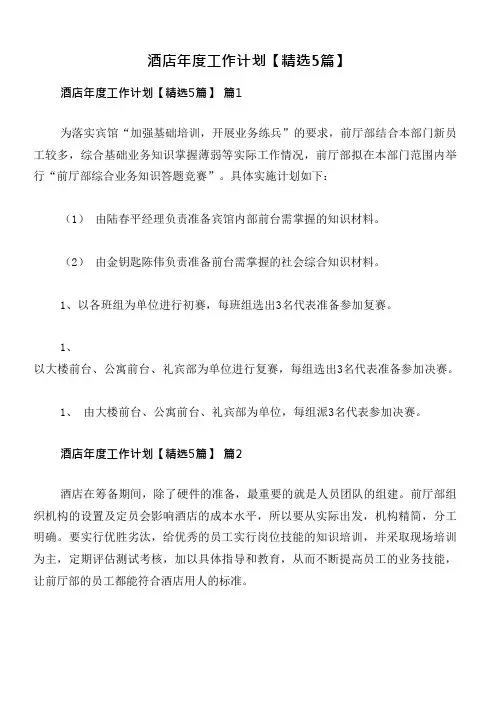 酒店年度工作计划【精选5篇】

酒店年度工作计划【精选5篇】 篇1

为落实宾馆“加强基础培训，开展业务练兵”的要求，前厅部结合本部门新员工较多，综合基础业务知识掌握薄弱等实际工作情况，前厅部拟在本部门范围内举行“前厅部综合业务知识答题竞赛”。具体实施计划如下：

（1） 由陆春平经理负责准备宾馆内部前台需掌握的知识材料。

（2） 由金钥匙陈伟负责准备前台需掌握的社会综合知识材料。

1、以各班组为单位进行初赛，每班组选出3名代表准备参加复赛。

1、
以大楼前台、公寓前台、礼宾部为单位进行复赛，每组选出3名代表准备参加决赛。

1、 由大楼前台、公寓前台、礼宾部为单位，每组派3名代表参加决赛。

酒店年度工作计划【精选5篇】 篇2

酒店在筹备期间，除了硬件的准备，最重要的就是人员团队的组建。前厅部组织机构的设置及定员会影响酒店的成本水平，所以要从实际出发，机构精简，分工明确。要实行优胜劣汰，给优秀的员工实行岗位技能的知识培训，并采取现场培训为主，定期评估测试考核，加以具体指导和教育，从而不断提高员工的业务技能，让前厅部的员工都能符合酒店用人的标准。